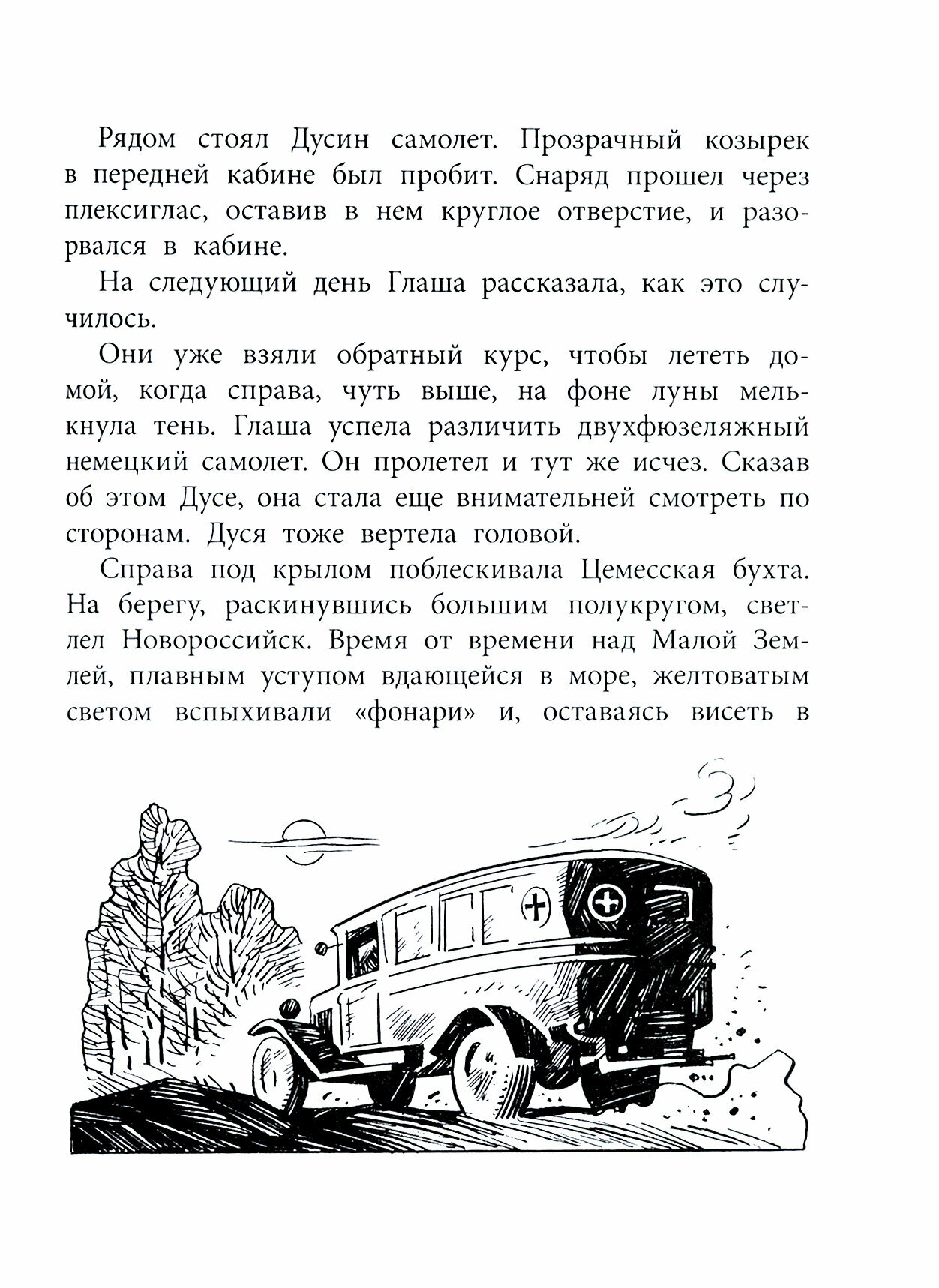 Рядом стоял Дусин самолет. Прозрачный козырек в передней кабине был пробит. Снаряд прошел через плексиглас, оставив в нем круглое отверстие, и разорвался в кабине.

На следующий день Глаша рассказала, как это случилось.

Они уже взяли обратный курс, чтобы лететь домой, когда справа, чуть выше, на фоне луны мелькнула тень. Глаша успела различить двухфюзеляжный немецкий самолет. Он пролетел и тут же исчез. Сказав об этом Дусе, она стала еще внимательней смотреть по сторонам. Дуся тоже вертела головой.

Справа под крылом поблескивала Цемесская бухта. На берегу, раскинувшись большим полукругом, светлел Новороссийск. Время от времени над Малой Землей, плавным уступом вдающейся в море, желтоватым светом вспыхивали «фонари» и, оставаясь висеть в